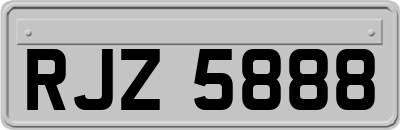 RJZ 5888